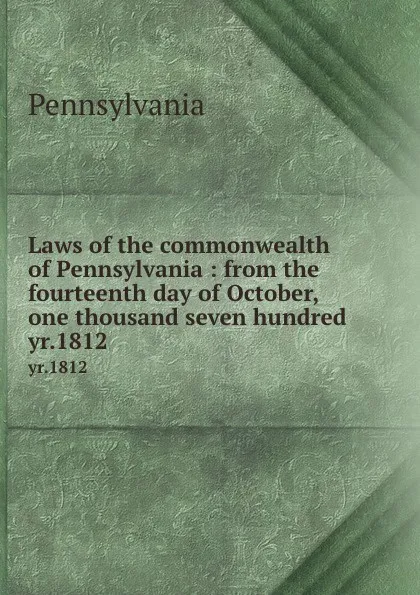 Pennsylvania

Laws of the commonwealth of Pennsylvania : from the fourteenth day of October, one thousand seven hundred yr.1812

yr.1812